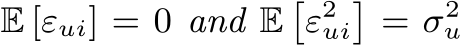 $\mathbb{E}\left[\varepsilon_{ui}\right] = 0 \ and \ \mathbb{E}\left[\varepsilon_{ui}^2\right] = \sigma_u^2$